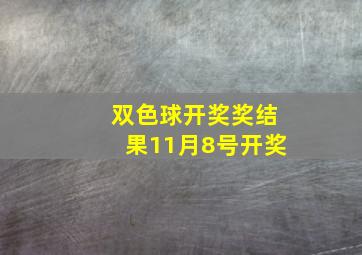 双色球开奖奖结果11月8号开奖